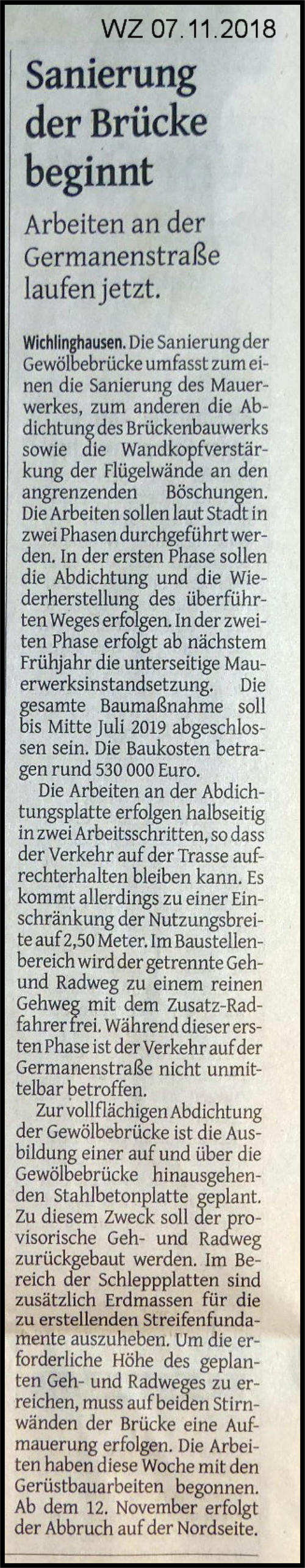 WZ 07.11.2018

Sanierung der Brücke beginnt

Arbeiten an der Germanenstraße laufen jetzt.

Wichlinghausen. Die Sanierung der Gewölbebrücke umfasst zum einen die Sanierung des Mauerwerkes, zum anderen die Abdichtung des Brückenbauwerks sowie die Wandkopfverstärkung der Flügelwände an den angrenzenden Böschungen. Die Arbeiten sollen laut Stadt in zwei Phasen durchgeführt werden. In der ersten Phase sollen die Abdichtung und die Wiederherstellung des überführten Weges erfolgen. In der zweiten Phase erfolgt ab nächstem Frühjahr die unterseitige Mauerwerksinstandsetzung. Die gesamte Baumaßnahme soll bis Mitte Juli 2019 abgeschlossen sein. Die Baukosten betragen rund 530 000 Euro.

Die Arbeiten an der Abdichtungsplatte erfolgen halbseitig in zwei Arbeitsschritten, so dass der Verkehr auf der Trasse aufrechterhalten bleiben kann. Es kommt allerdings zu einer Einschränkung der Nutzungsbreite auf 2,50 Meter. Im Baustellenbereich wird der getrennte Geh- und Radweg zu einem reinen Gehweg mit dem Zusatz-Radfahrer frei. Während dieser ersten Phase ist der Verkehr auf der Germanenstraße nicht unmittelbar betroffen.

Zur vollflächigen Abdichtung der Gewölbebrücke ist die Ausbildung einer auf und über die Gewölbebrücke hinausgehenden Stahlbetonplatte geplant. Zu diesem Zweck soll der provisorische Geh- und Radweg zurückgebaut werden. Im Bereich der Schleppplatten sind zusätzlich Erdmassen für die zu erstellenden Streifenfundamente auszuheben. Um die erforderliche Höhe des geplanten Geh- und Radweges zu erreichen, muss auf beiden Stirnwänden der Brücke eine Aufmauerung erfolgen. Die Arbeiten haben diese Woche mit den Gerüstbauarbeiten begonnen. Ab dem 12. November erfolgt der Abbruch auf der Nordseite.